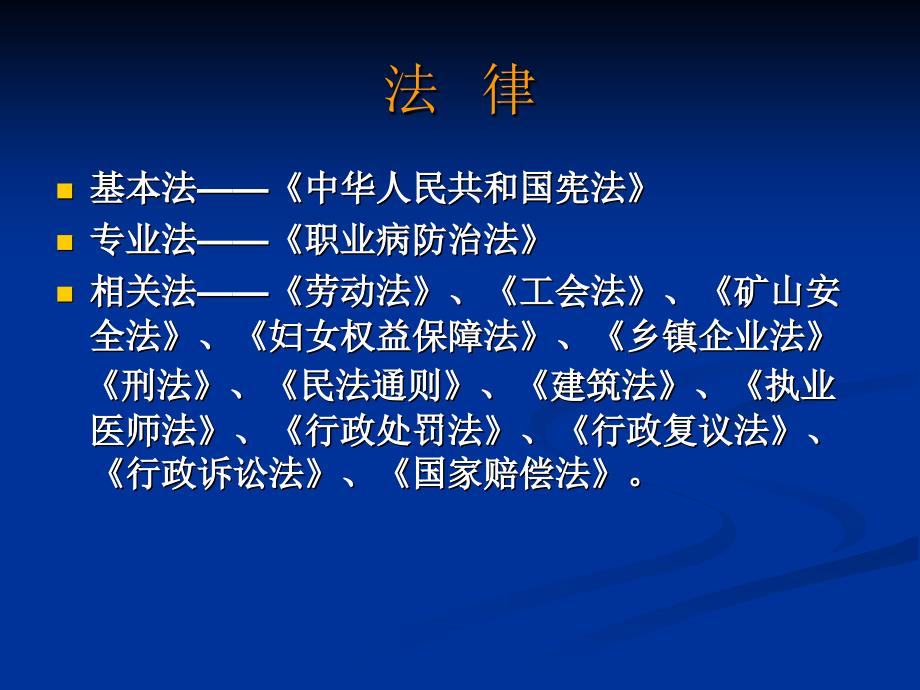 法 律

基本法——《中华人民共和国宪法》

专业法——《职业病防治法》

相关法——《劳动法》、《工会法》、《矿山安全法》、《妇女权益保障法》、《乡镇企业法》《刑法》、《民法通则》、《建筑法》、《执业医师法》、《行政处罚法》、《行政复议法》、《行政诉讼法》、《国家赔偿法》。